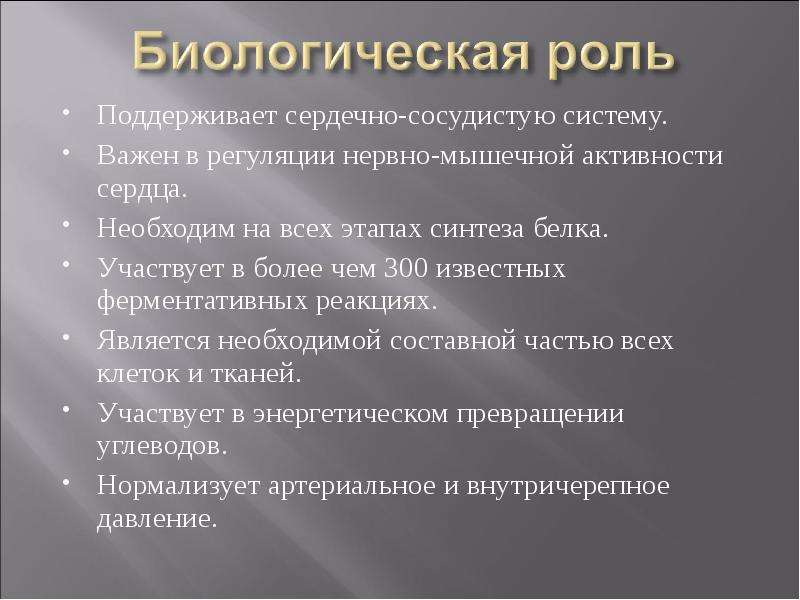 Биологическая роль

• Поддерживает сердечно-сосудистую систему.
• Важен в регуляции нервно-мышечной активности сердца.
• Необходим на всех этапах синтеза белка.
• Участвует в более чем 300 известных ферментативных реакциях.
• Является необходимой составной частью всех клеток и тканей.
• Участвует в энергетическом превращении углеводов.
• Нормализует артериальное и внутричерепное давление.